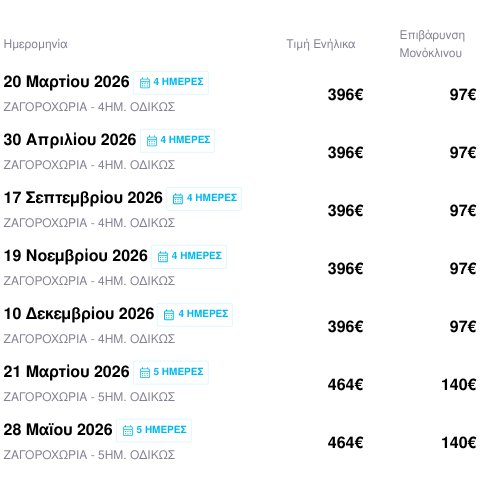 | Ημερομηνία | Τιμή Ενήλικα | Επιβάρυνση Μονόκλινου |
|---|---|---|
| 20 Μαρτίου 2026 4 ΗΜΕΡΕΣ ΖΑΓΟΡΟΧΩΡΙΑ - 4ΗΜ. ΟΔΙΚΩΣ | 396€ | 97€ |
| 30 Απριλίου 2026 4 ΗΜΕΡΕΣ ΖΑΓΟΡΟΧΩΡΙΑ - 4ΗΜ. ΟΔΙΚΩΣ | 396€ | 97€ |
| 17 Σεπτεμβρίου 2026 4 ΗΜΕΡΕΣ ΖΑΓΟΡΟΧΩΡΙΑ - 4ΗΜ. ΟΔΙΚΩΣ | 396€ | 97€ |
| 19 Νοεμβρίου 2026 4 ΗΜΕΡΕΣ ΖΑΓΟΡΟΧΩΡΙΑ - 4ΗΜ. ΟΔΙΚΩΣ | 396€ | 97€ |
| 10 Δεκεμβρίου 2026 4 ΗΜΕΡΕΣ ΖΑΓΟΡΟΧΩΡΙΑ - 4ΗΜ. ΟΔΙΚΩΣ | 396€ | 97€ |
| 21 Μαρτίου 2026 5 ΗΜΕΡΕΣ ΖΑΓΟΡΟΧΩΡΙΑ - 5ΗΜ. ΟΔΙΚΩΣ | 464€ | 140€ |
| 28 Μαΐου 2026 5 ΗΜΕΡΕΣ ΖΑΓΟΡΟΧΩΡΙΑ - 5ΗΜ. ΟΔΙΚΩΣ | 464€ | 140€ |